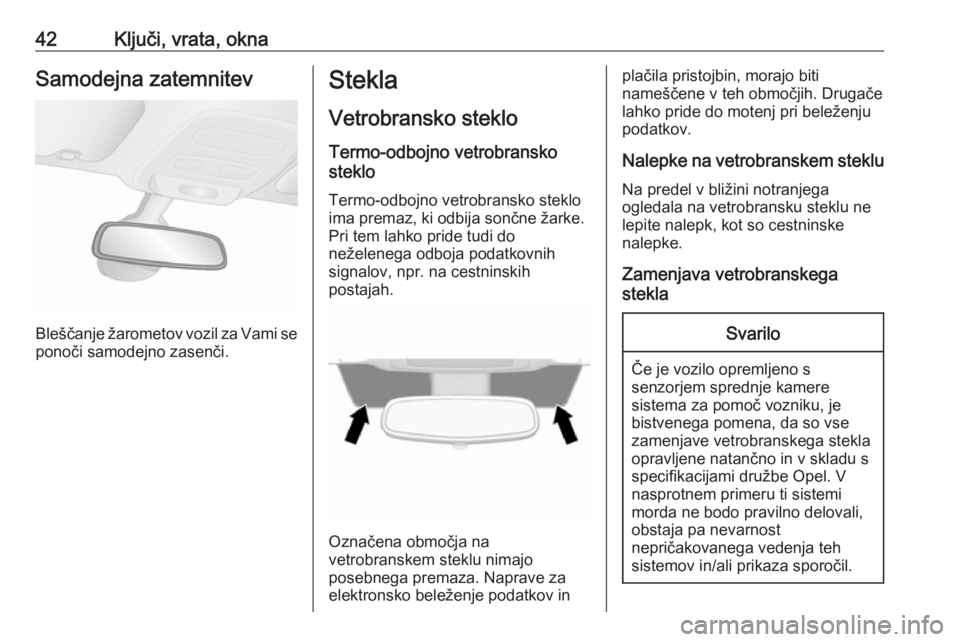 42 Ključi, vrata, okna

Samodejna zatemnitev

Bleščanje žarometov vozil za Vami se ponoči samodejno zasenči.

Stekla

Vetrobransko steklo

Termo-odbojno vetrobransko steklo

Termo-odbojno vetrobransko steklo ima premaz, ki odbija sončne žarke. Pri tem lahko pride tudi do neželenega odboja podatkovnih signalov, npr. na cestninskih postajah.

Označena območja na vetrobranskem steklu nimajo posebnega premaza. Naprave za elektronsko beleženje podatkov in plačila pristojbin, morajo biti nameščene v teh območjih. Drugače lahko pride do motenj pri beleženju podatkov.

Nalepke na vetrobranskem steklu

Na predel v bližini notranjega ogledala na vetrobransku steklu ne lepite nalepk, kot so cestninske nalepke.

Zamenjava vetrobranskega stekla

Svarilo

Če je vozilo opremljeno s senzorjem sprednje kamere sistema za pomoč vozniku, je bistvenega pomena, da so vse zamenjave vetrobranskega stekla opravljene natančno in v skladu s specifikacijami družbe Opel. V nasprotnem primeru ti sistemi morda ne bodo pravilno delovali, obstaja pa nevarnost nepričakovanega vedenja teh sistemov in/ali prikaza sporočil.

carmanualsonline.info